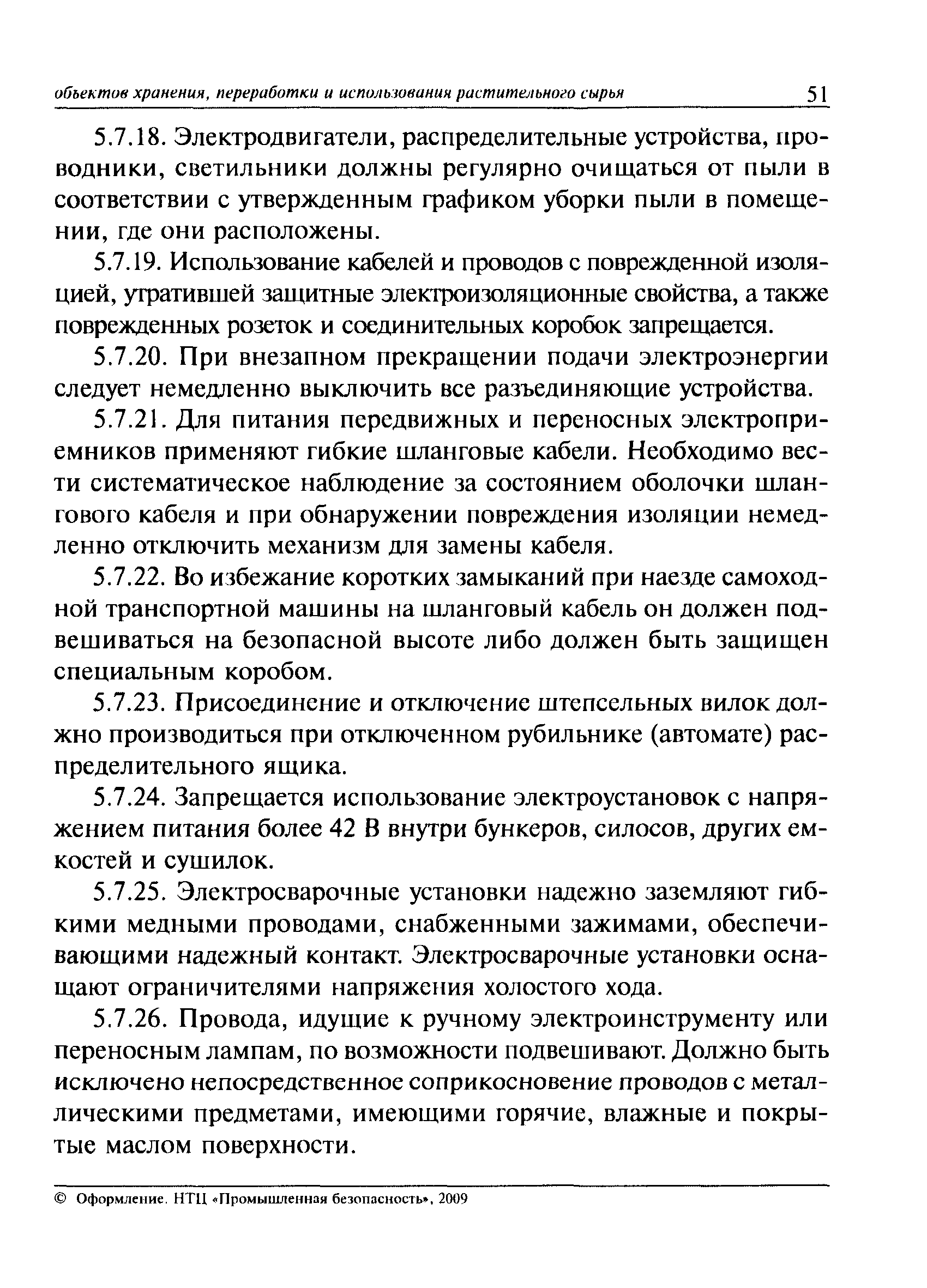 объектов хранения, переработки и использования растительного сырья 51

5.7.18. Электродвигатели, распределительные устройства, проводники, светильники должны регулярно очищаться от пыли в соответствии с утвержденным графиком уборки пыли в помещении, где они расположены.

5.7.19. Использование кабелей и проводов с поврежденной изоляцией, утратившей защитные электроизоляционные свойства, а также поврежденных розеток и соединительных коробок запрещается.

5.7.20. При внезапном прекращении подачи электроэнергии следует немедленно выключить все разъединяющие устройства.

5.7.21. Для питания передвижных и переносных электроприемников применяют гибкие шланговые кабели. Необходимо вести систематическое наблюдение за состоянием оболочки шлангового кабеля и при обнаружении повреждения изоляции немедленно отключить механизм для замены кабеля.

5.7.22. Во избежание коротких замыканий при наезде самоходной транспортной машины на шланговый кабель он должен подвешиваться на безопасной высоте либо должен быть защищен специальным коробом.

5.7.23. Присоединение и отключение штепсельных вилок должно производиться при отключенном рубильнике (автомате) распределительного ящика.

5.7.24. Запрещается использование электроустановок с напряжением питания более 42 В внутри бункеров, силосов, других емкостей и сушилок.

5.7.25. Электросварочные установки надежно заземляют гибкими медными проводами, снабженными зажимами, обеспечивающими надежный контакт. Электросварочные установки оснащают ограничителями напряжения холостого хода.

5.7.26. Провода, идущие к ручному электроинструменту или переносным лампам, по возможности подвешивают. Должно быть исключено непосредственное соприкосновение проводов с металлическими предметами, имеющими горячие, влажные и покрытые маслом поверхности.

© Оформление. НТЦ «Промышленная безопасность», 2009